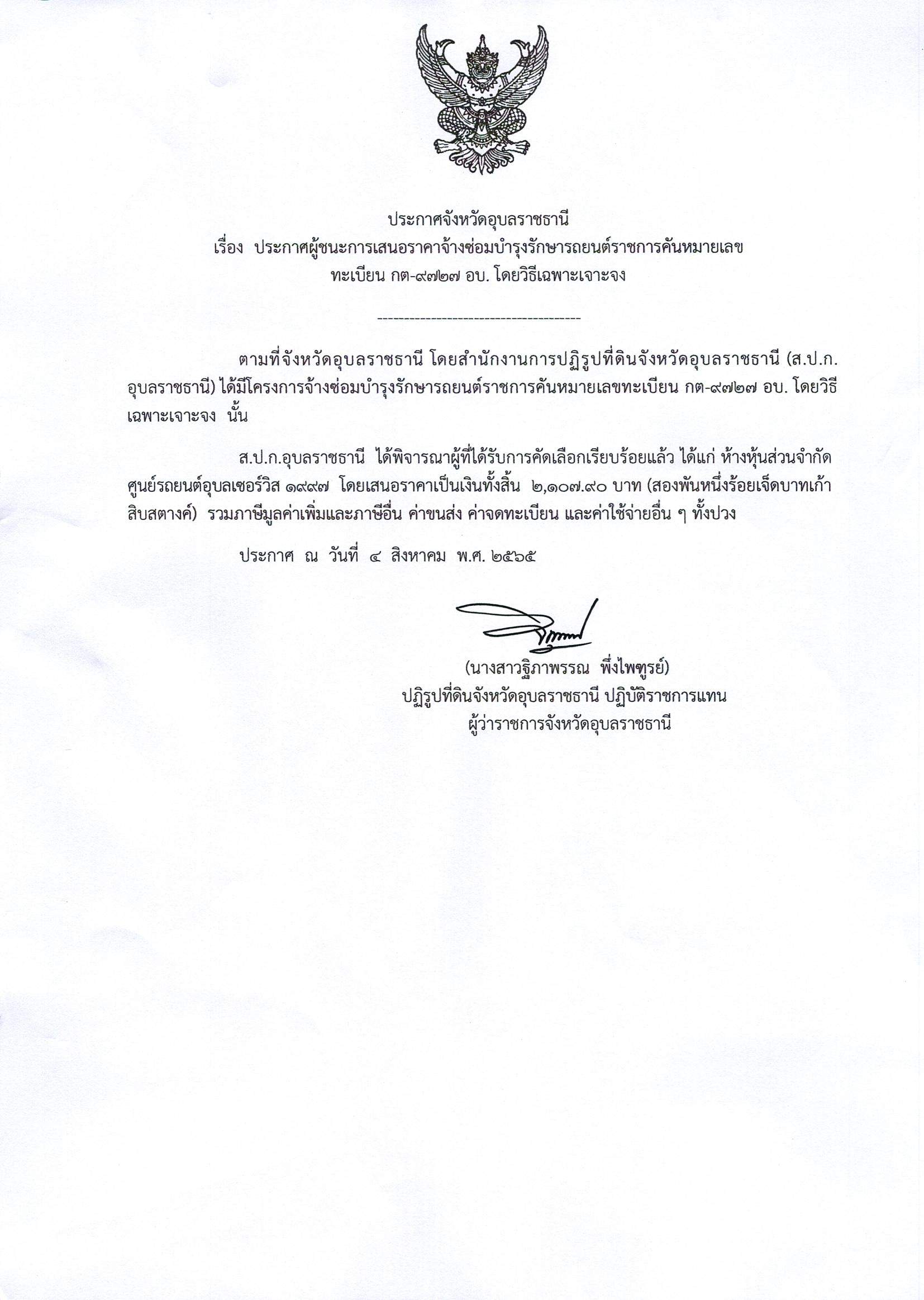 ประกาศจังหวัดอุบลราชธานี
เรื่อง ประกาศผู้ชนะการเสนอราคาจ้างซ่อมบำรุงรักษารถยนต์ราชการคันหมายเลขทะเบียน กต-๙๗๒๗ อบ. โดยวิธีเฉพาะเจาะจง

--------------------------------------

ตามที่จังหวัดอุบลราชธานี โดยสำนักงานการปฏิรูปที่ดินจังหวัดอุบลราชธานี (ส.ป.ก.อุบลราชธานี) ได้มีโครงการจ้างซ่อมบำรุงรักษารถยนต์ราชการคันหมายเลขทะเบียน กต-๙๗๒๗ อบ. โดยวิธีเฉพาะเจาะจง นั้น

ส.ป.ก.อุบลราชธานี ได้พิจารณาผู้ที่ได้รับการคัดเลือกเรียบร้อยแล้ว ได้แก่ ห้างหุ้นส่วนจำกัด ศูนย์รถยนต์อุบลเซอร์วิส ๑๙๙๗ โดยเสนอราคาเป็นเงินทั้งสิ้น ๒,๑๐๗.๙๐ บาท (สองพันหนึ่งร้อยเจ็ดบาทเก้าสิบสตางค์) รวมภาษีมูลค่าเพิ่มและภาษีอื่น ค่าขนส่ง ค่าจดทะเบียน และค่าใช้จ่ายอื่น ๆ ทั้งปวง

ประกาศ ณ วันที่ ๔ สิงหาคม พ.ศ. ๒๕๖๕

(นางสาวฐิภาพรรณ พึ่งไพฑูรย์)
ปฏิรูปที่ดินจังหวัดอุบลราชธานี ปฏิบัติราชการแทน
ผู้ว่าราชการจังหวัดอุบลราชธานี